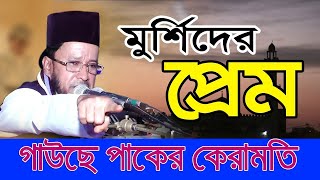 মুর্শিদের
প্রেম
গাউছে পাকের কেরামতি